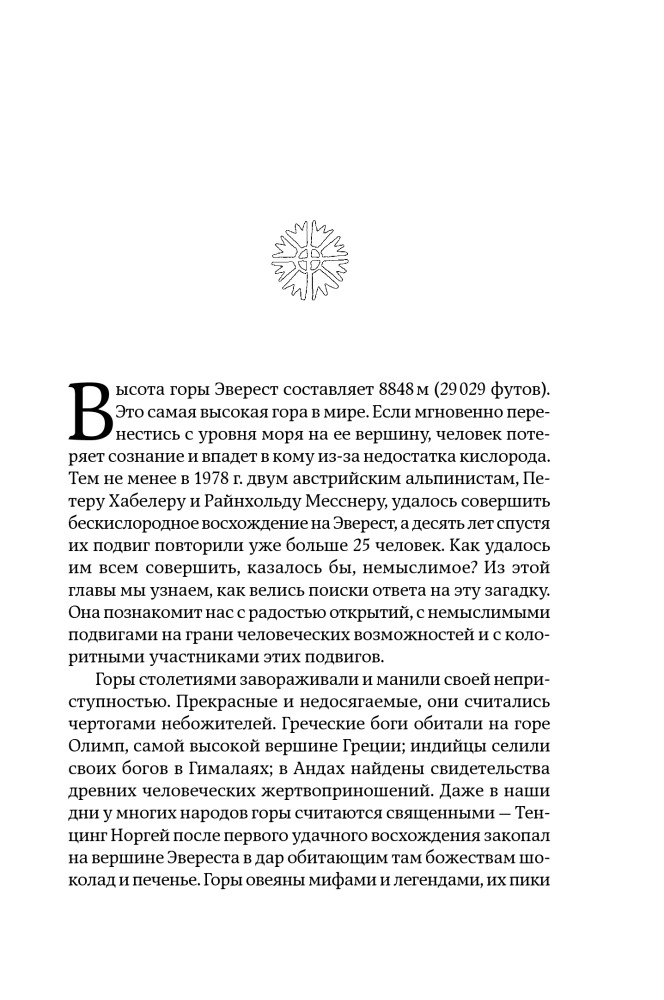 Высота горы Эверест составляет 8848 м (29 029 футов). Это самая высокая гора в мире. Если мгновенно перенестись с уровня моря на ее вершину, человек потеряет сознание и впадет в кому из-за недостатка кислорода. Тем не менее в 1978 г. двум австрийским альпинистам, Петеру Хабелеру и Райнхольду Месснеру, удалось совершить бескислородное восхождение на Эверест, а десять лет спустя их подвиг повторили уже больше 25 человек. Как удалось им всем совершить, казалось бы, немыслимое? Из этой главы мы узнаем, как велись поиски ответа на эту загадку. Она познакомит нас с радостью открытий, с немыслимыми подвигами на грани человеческих возможностей и с колоритными участниками этих подвигов.

Горы столетиями завораживали и манили своей неприступностью. Прекрасные и недосягаемые, они считались чертогами небожителей. Греческие боги обитали на горе Олимп, самой высокой вершине Греции; индийцы селили своих богов в Гималаях; в Андах найдены свидетельства древних человеческих жертвоприношений. Даже в наши дни у многих народов горы считаются священными — Тенцинг Норгей после первого удачного восхождения закопал на вершине Эвереста в дар обитающим там божествам шоколад и печенье. Горы овеяны мифами и легендами, их пики